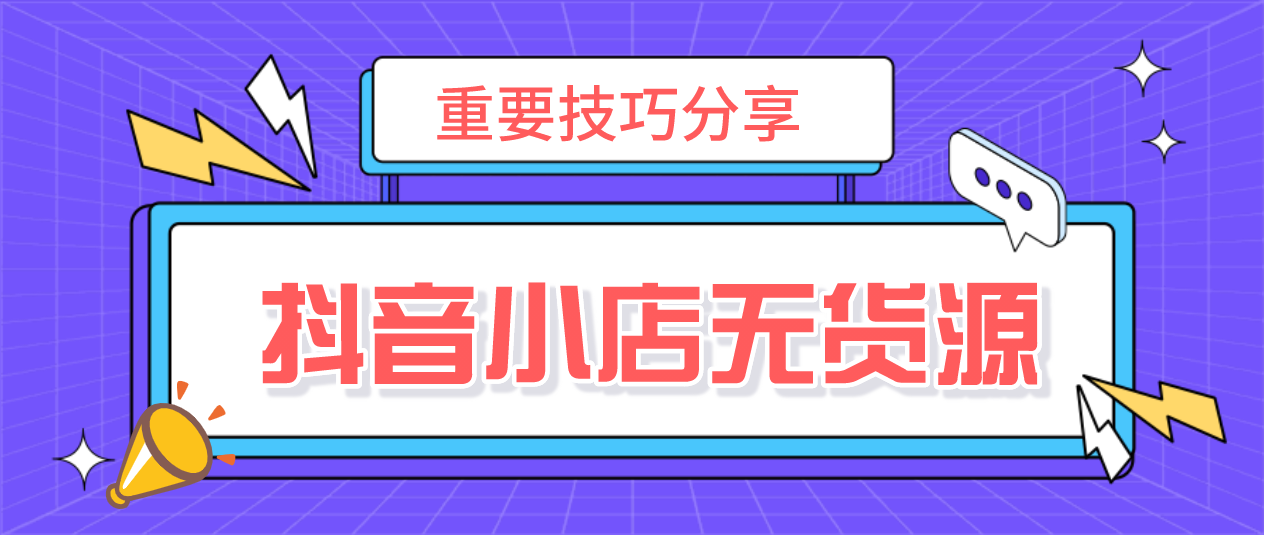 重要技巧分享

抖音小店无货源